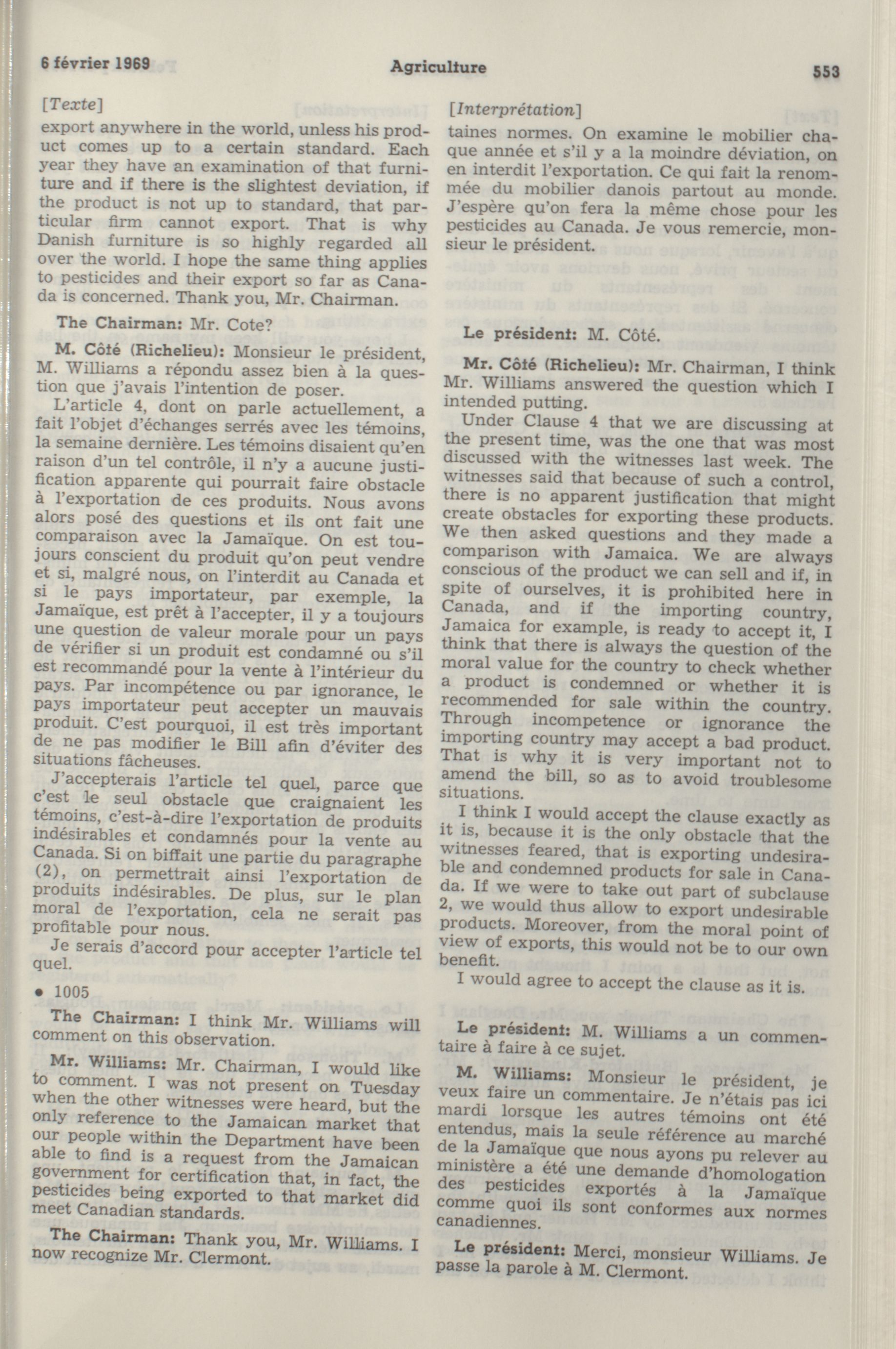 6 février 1969 Agriculture 553

[Texte]

export anywhere in the world, unless his product comes up to a certain standard. Each year they have an examination of that furniture and if there is the slightest deviation, if the product is not up to standard, that particular firm cannot export. That is why Danish furniture is so highly regarded all over the world. I hope the same thing applies to pesticides and their export so far as Canada is concerned. Thank you, Mr. Chairman.

The Chairman: Mr. Cote?

M. Côté (Richelieu): Monsieur le président, M. Williams a répondu assez bien à la question que j'avais l'intention de poser.

L'article 4, dont on parle actuellement, a fait l'objet d'échanges serrés avec les témoins, la semaine dernière. Les témoins disaient qu'en raison d'un tel contrôle, il n'y a aucune justification apparente qui pourrait faire obstacle à l'exportation de ces produits. Nous avons alors posé des questions et ils ont fait une comparaison avec la Jamaïque. On est toujours conscient du produit qu'on peut vendre et si, malgré nous, on l'interdit au Canada et si le pays importateur, par exemple, la Jamaïque, est prêt à l'accepter, il y a toujours une question de valeur morale pour un pays de vérifier si un produit est condamné ou s'il est recommandé pour la vente à l'intérieur du pays. Par incompétence ou par ignorance, le pays importateur peut accepter un mauvais produit. C'est pourquoi, il est très important de ne pas modifier le Bill afin d'éviter des situations fâcheuses.

J'accepterais l'article tel quel, parce que c'est le seul obstacle que craignaient les témoins, c'est-à-dire l'exportation de produits indésirables et condamnés pour la vente au Canada. Si on biffait une partie du paragraphe (2), on permettrait ainsi l'exportation de produits indésirables. De plus, sur le plan moral de l'exportation, cela ne serait pas profitable pour nous.

Je serais d'accord pour accepter l'article tel quel.

• 1005

The Chairman: I think Mr. Williams will comment on this observation.

Mr. Williams: Mr. Chairman, I would like to comment. I was not present on Tuesday when the other witnesses were heard, but the only reference to the Jamaican market that our people within the Department have been able to find is a request from the Jamaican government for certification that, in fact, the pesticides being exported to that market did meet Canadian standards.

The Chairman: Thank you, Mr. Williams. I now recognize Mr. Clermont.

[Interprétation]

taines normes. On examine le mobilier chaque année et s'il y a la moindre déviation, on en interdit l'exportation. Ce qui fait la renommée du mobilier danois partout au monde. J'espère qu'on fera la même chose pour les pesticides au Canada. Je vous remercie, monsieur le président.

Le président: M. Côté.

Mr. Côté (Richelieu): Mr. Chairman, I think Mr. Williams answered the question which I intended putting.

Under Clause 4 that we are discussing at the present time, was the one that was most discussed with the witnesses last week. The witnesses said that because of such a control, there is no apparent justification that might create obstacles for exporting these products. We then asked questions and they made a comparison with Jamaica. We are always conscious of the product we can sell and if, in spite of ourselves, it is prohibited here in Canada, and if the importing country, Jamaica for example, is ready to accept it, I think that there is always the question of the moral value for the country to check whether a product is condemned or whether it is recommended for sale within the country. Through incompetence or ignorance the importing country may accept a bad product. That is why it is very important not to amend the bill, so as to avoid troublesome situations.

I think I would accept the clause exactly as it is, because it is the only obstacle that the witnesses feared, that is exporting undesirable and condemned products for sale in Canada. If we were to take out part of subclause 2, we would thus allow to export undesirable products. Moreover, from the moral point of view of exports, this would not be to our own benefit.

I would agree to accept the clause as it is.

Le président: M. Williams a un commentaire à faire à ce sujet.

M. Williams: Monsieur le président, je veux faire un commentaire. Je n'étais pas ici mardi lorsque les autres témoins ont été entendus, mais la seule référence au marché de la Jamaïque que nous ayons pu relever au ministère a été une demande d'homologation des pesticides exportés à la Jamaïque comme quoi ils sont conformes aux normes canadiennes.

Le président: Merci, monsieur Williams. Je passe la parole à M. Clermont.